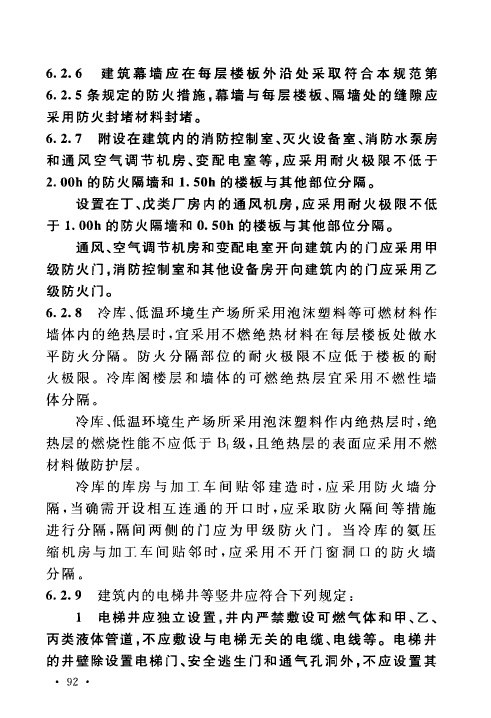 6.2.6 建筑幕墙应在每层楼板外沿处采取符合本规范第6.2.5条规定的防火措施，幕墙与每层楼板、隔墙处的缝隙应采用防火封堵材料封堵。

6.2.7 附设在建筑内的消防控制室、灭火设备室、消防水泵房和通风空气调节机房、变配电室等，应采用耐火极限不低于2.00h的防火隔墙和1.50h的楼板与其他部位分隔。

设置在丁、戊类厂房内的通风机房，应采用耐火极限不低于1.00h的防火隔墙和0.50h的楼板与其他部位分隔。

通风、空气调节机房和变配电室开向建筑内的门应采用甲级防火门，消防控制室和其他设备房开向建筑内的门应采用乙级防火门。

6.2.8 冷库、低温环境生产场所采用泡沫塑料等可燃材料作墙体内的绝热层时，宜采用不燃绝热材料在每层楼板处做水平防火分隔。防火分隔部位的耐火极限不应低于楼板的耐火极限。冷库阁楼层和墙体的可燃绝热层宜采用不燃性墙体分隔。

冷库、低温环境生产场所采用泡沫塑料作内绝热层时，绝热层的燃烧性能不应低于$B_1$级，且绝热层的表面应采用不燃材料做防护层。

冷库的库房与加工车间贴邻建造时，应采用防火墙分隔，当确需开设相互连通的开口时，应采取防火隔间等措施进行分隔，隔间两侧的门应为甲级防火门。当冷库的氨压缩机房与加工车间贴邻时，应采用不开门窗洞口的防火墙分隔。

6.2.9 建筑内的电梯井等竖井应符合下列规定：

1 电梯井应独立设置，井内严禁敷设可燃气体和甲、乙、丙类液体管道，不应敷设与电梯无关的电缆、电线等。电梯井的井壁除设置电梯门、安全逃生门和通气孔洞外，不应设置其

· 92 ·